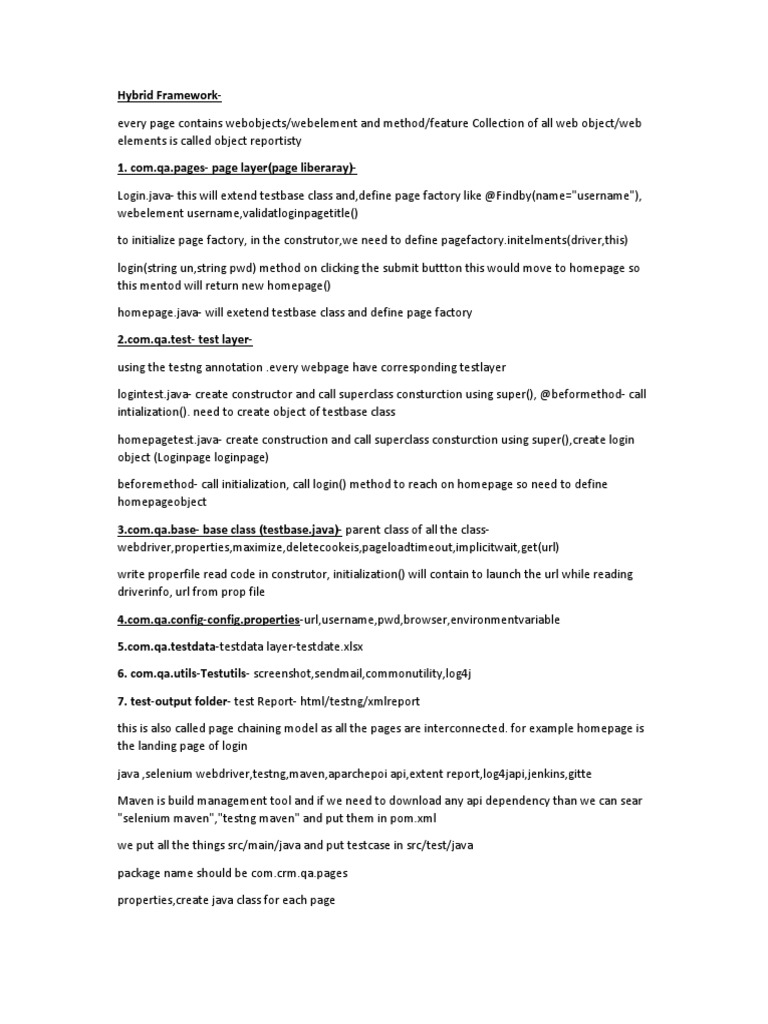 Hybrid Framework-

every page contains webobjects/webelement and method/feature Collection of all web object/web elements is called object reportisty

1. com.qa.pages- page layer(page liberaray)-

Login.java- this will extend testbase class and,define page factory like @Findby(name="username"), webelement username,validatloginpagetitle()

to initialize page factory, in the construtor,we need to define pagefactory.initelments(driver,this)

login(string un,string pwd) method on clicking the submit buttton this would move to homepage so this mentod will return new homepage()

homepage.java- will exetend testbase class and define page factory

2.com.qa.test- test layer-

using the testng annotation .every webpage have corresponding testlayer

logintest.java- create constructor and call superclass consturction using super(), @beformethod- call intialization(). need to create object of testbase class

homepagetest.java- create construction and call superclass consturction using super(),create login object (Loginpage loginpage)

beforemethod- call initialization, call login() method to reach on homepage so need to define homepageobject

3.com.qa.base- base class (testbase.java)- parent class of all the class- webdriver,properties,maximize,deletecookeis,pageloadtimeout,implicitwait,get(url)

write properfile read code in construtor, initialization() will contain to launch the url while reading driverinfo, url from prop file

4.com.qa.config-config.properties-url,username,pwd,browser,environmentvariable

5.com.qa.testdata-testdata layer-testdate.xlsx

6. com.qa.utils-Testutils- screenshot,sendmail,commonutility,log4j

7. test-output folder- test Report- html/testng/xmlreport

this is also called page chaining model as all the pages are interconnected. for example homepage is the landing page of login

java ,selenium webdriver,testng,maven,aparchepoi api,extent report,log4japi,jenkins,gitte

Maven is build management tool and if we need to download any api dependency than we can sear "selenium maven","testng maven" and put them in pom.xml

we put all the things src/main/java and put testcase in src/test/java

package name should be com.crm.qa.pages

properties,create java class for each page